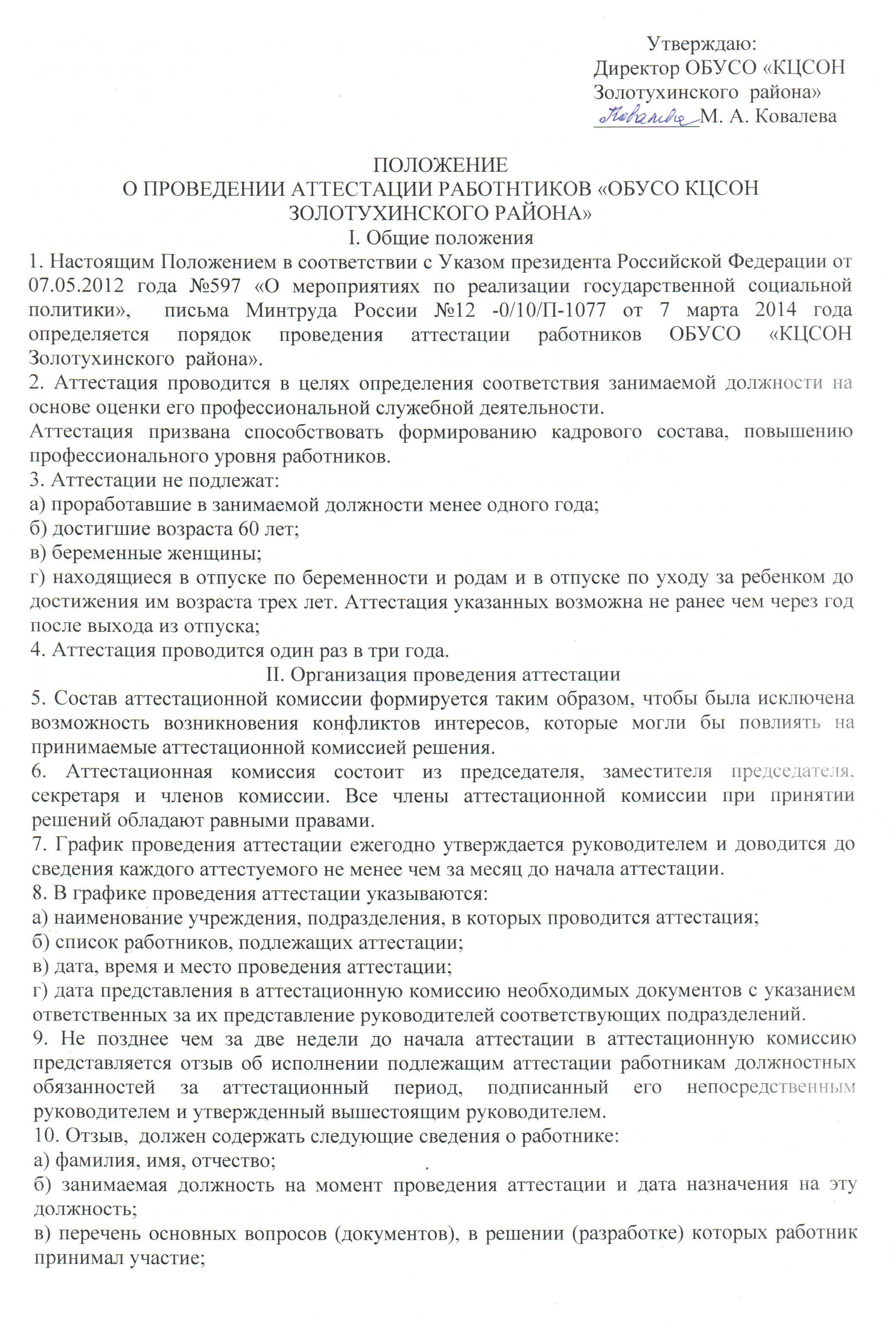 Утверждаю:
Директор ОБУСО «КЦСОН Золотухинского района»
Ковалева М. А. Ковалева

ПОЛОЖЕНИЕ
О ПРОВЕДЕНИИ АТТЕСТАЦИИ РАБОТНТИКОВ «ОБУСО КЦСОН ЗОЛОТУХИНСКОГО РАЙОНА»
I. Общие положения

1. Настоящим Положением в соответствии с Указом президента Российской Федерации от 07.05.2012 года №597 «О мероприятиях по реализации государственной социальной политики», письма Минтруда России №12 -0/10/П-1077 от 7 марта 2014 года определяется порядок проведения аттестации работников ОБУСО «КЦСОН Золотухинского района».
2. Аттестация проводится в целях определения соответствия занимаемой должности на основе оценки его профессиональной служебной деятельности.
Аттестация призвана способствовать формированию кадрового состава, повышению профессионального уровня работников.
3. Аттестации не подлежат:
а) проработавшие в занимаемой должности менее одного года;
б) достигшие возраста 60 лет;
в) беременные женщины;
г) находящиеся в отпуске по беременности и родам и в отпуске по уходу за ребенком до достижения им возраста трех лет. Аттестация указанных возможна не ранее чем через год после выхода из отпуска;
4. Аттестация проводится один раз в три года.
II. Организация проведения аттестации
5. Состав аттестационной комиссии формируется таким образом, чтобы была исключена возможность возникновения конфликтов интересов, которые могли бы повлиять на принимаемые аттестационной комиссией решения.
6. Аттестационная комиссия состоит из председателя, заместителя председателя, секретаря и членов комиссии. Все члены аттестационной комиссии при принятии решений обладают равными правами.
7. График проведения аттестации ежегодно утверждается руководителем и доводится до сведения каждого аттестуемого не менее чем за месяц до начала аттестации.
8. В графике проведения аттестации указываются:
а) наименование учреждения, подразделения, в которых проводится аттестация;
б) список работников, подлежащих аттестации;
в) дата, время и место проведения аттестации;
г) дата представления в аттестационную комиссию необходимых документов с указанием ответственных за их представление руководителей соответствующих подразделений.
9. Не позднее чем за две недели до начала аттестации в аттестационную комиссию представляется отзыв об исполнении подлежащим аттестации работникам должностных обязанностей за аттестационный период, подписанный его непосредственным руководителем и утвержденный вышестоящим руководителем.
10. Отзыв, должен содержать следующие сведения о работнике:
а) фамилия, имя, отчество;
б) занимаемая должность на момент проведения аттестации и дата назначения на эту должность;
в) перечень основных вопросов (документов), в решении (разработке) которых работник принимал участие;